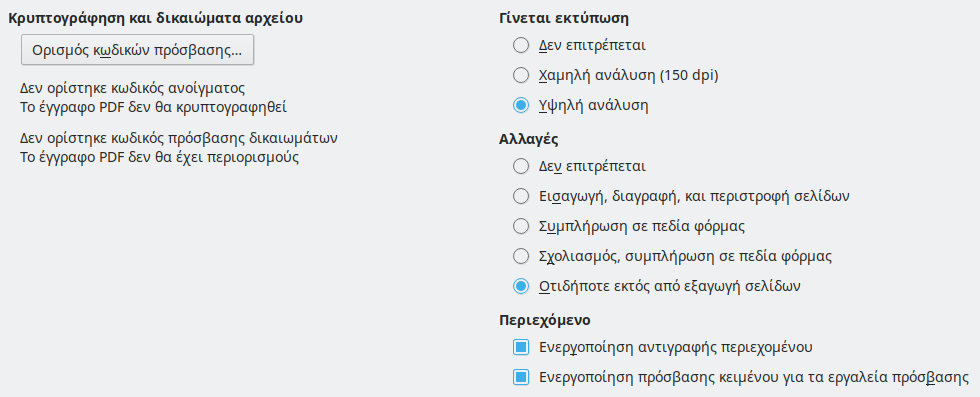 Κρυπτογράφηση και δικαιώματα αρχείου

Ορισμός κωδικών πρόσβασης...

Δεν ορίστηκε κωδικός ανοίγματος
Το έγγραφο PDF δεν θα κρυπτογραφηθεί

Δεν ορίστηκε κωδικός πρόσβασης δικαιωμάτων
Το έγγραφο PDF δεν θα έχει περιορισμούς

Γίνεται εκτύπωση

Δεν επιτρέπεται

Χαμηλή ανάλυση (150 dpi)

Υψηλή ανάλυση

Αλλαγές

Δεν επιτρέπεται

Εισαγωγή, διαγραφή, και περιστροφή σελίδων

Συμπλήρωση σε πεδία φόρμας

Σχολιασμός, συμπλήρωση σε πεδία φόρμας

Οτιδήποτε εκτός από εξαγωγή σελίδων

Περιεχόμενο

Ενεργοποίηση αντιγραφής περιεχομένου

Ενεργοποίηση πρόσβασης κειμένου για τα εργαλεία πρόσβασης